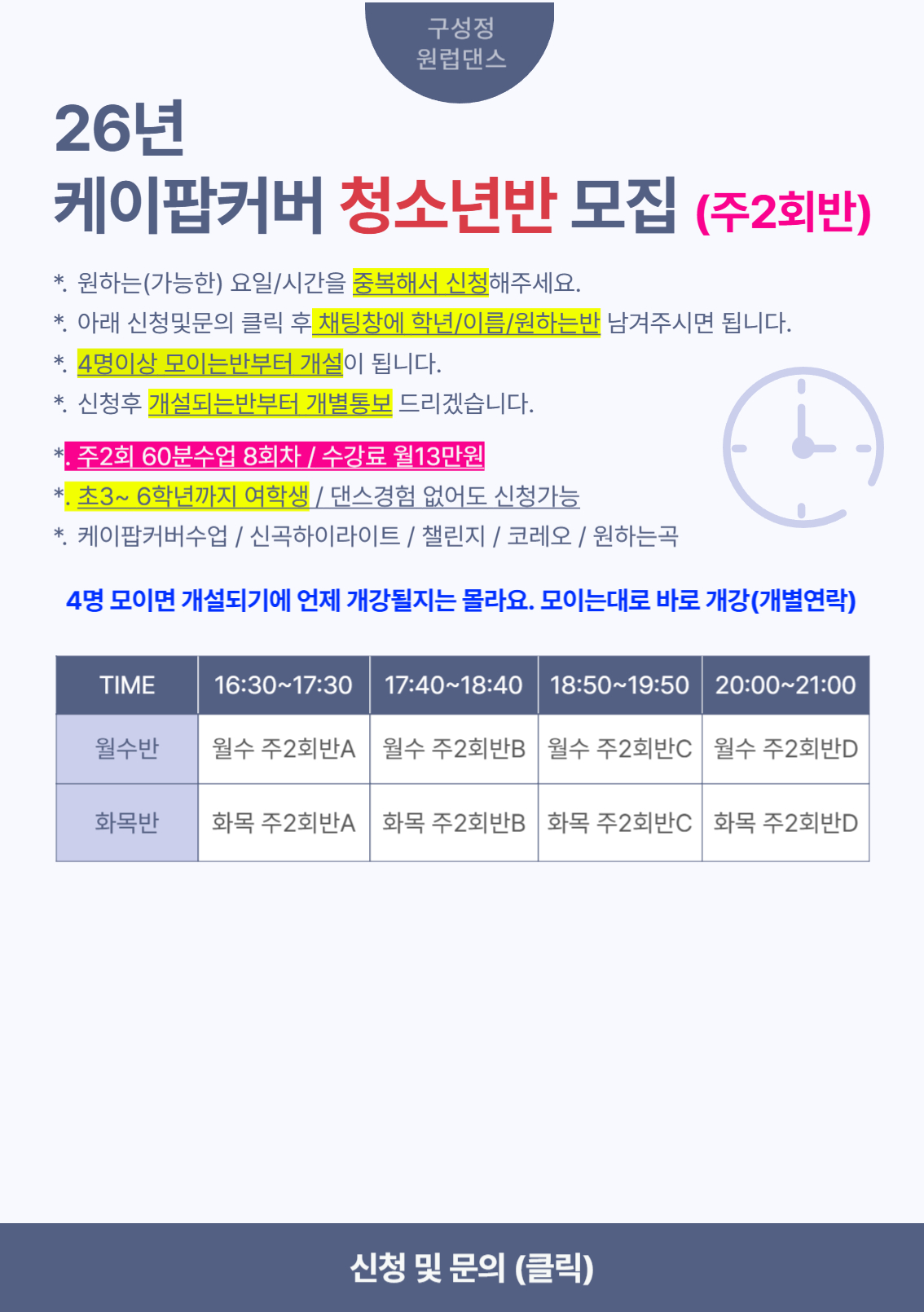 구성정
원럽댄스

26년
케이팝커버 청소년반 모집 (주2회반)

*. 원하는(가능한) 요일/시간을 중복해서 신청해주세요.
*. 아래 신청및문의 클릭 후 채팅창에 학년/이름/원하는반 남겨주시면 됩니다.
*. 4명이상 모이는반부터 개설이 됩니다.
*. 신청후 개설되는반부터 개별통보 드리겠습니다.

*. 주2회 60분수업 8회차 / 수강료 월13만원
*. 초3~ 6학년까지 여학생 / 댄스경험 없어도 신청가능
*. 케이팝커버수업 / 신곡하이라이트 / 챌린지 / 코레오 / 원하는곡

4명 모이면 개설되기에 언제 개강될지는 몰라요. 모이는대로 바로 개강(개별연락)

| TIME | 16:30~17:30 | 17:40~18:40 | 18:50~19:50 | 20:00~21:00 |
|---|---|---|---|---|
| 월수반 | 월수 주2회반A | 월수 주2회반B | 월수 주2회반C | 월수 주2회반D |
| 화목반 | 화목 주2회반A | 화목 주2회반B | 화목 주2회반C | 화목 주2회반D |

신청 및 문의 (클릭)